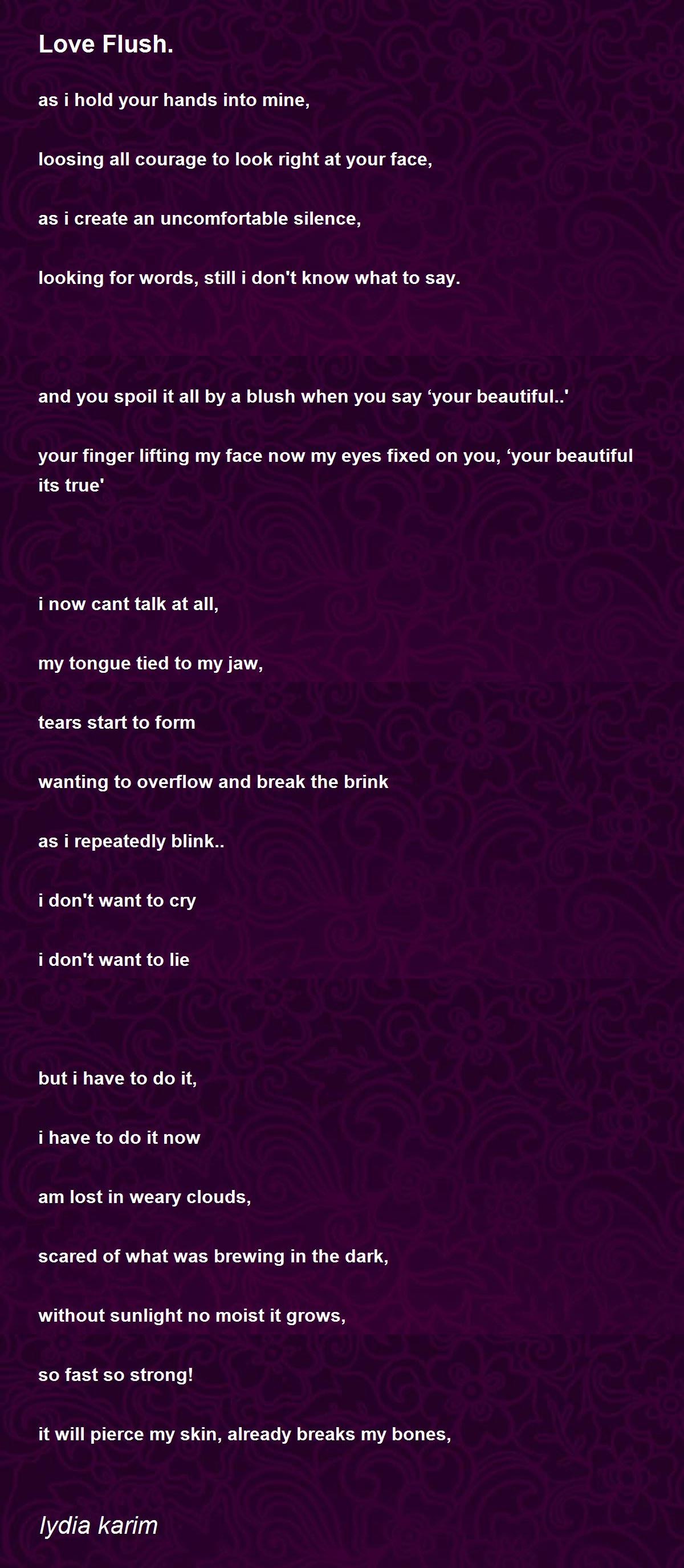 Love Flush.

as i hold your hands into mine,

loosing all courage to look right at your face,

as i create an uncomfortable silence,

looking for words, still i don't know what to say.

and you spoil it all by a blush when you say 'your beautiful..'

your finger lifting my face now my eyes fixed on you, 'your beautiful its true'

i now cant talk at all,

my tongue tied to my jaw,

tears start to form

wanting to overflow and break the brink

as i repeatedly blink..

i don't want to cry

i don't want to lie

but i have to do it,

i have to do it now

am lost in weary clouds,

scared of what was brewing in the dark,

without sunlight no moist it grows,

so fast so strong!

it will pierce my skin, already breaks my bones,

lydia karim